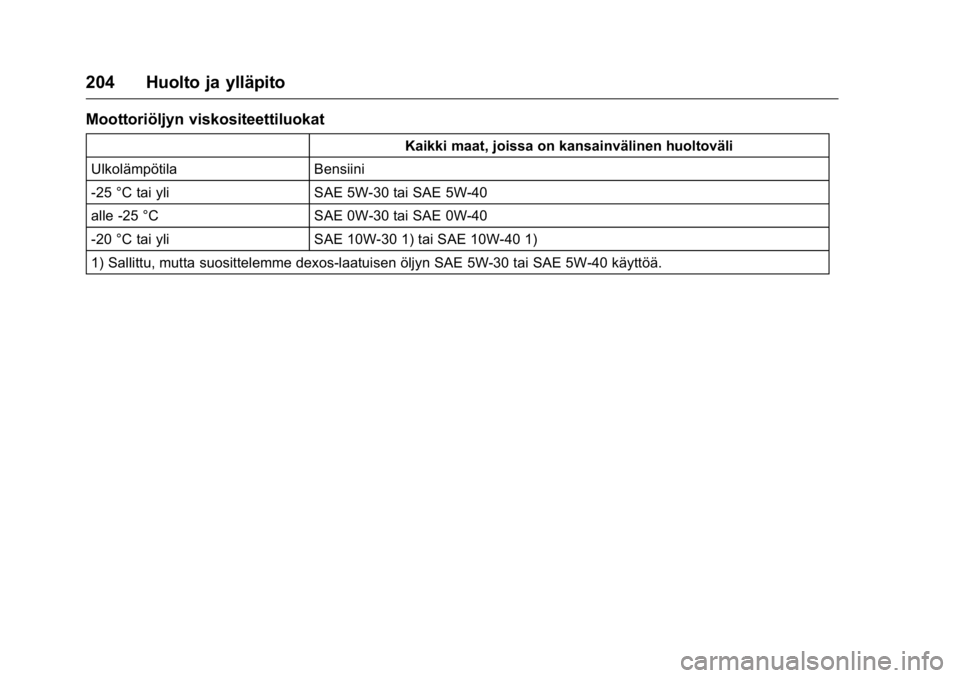 204 Huolto ja ylläpito

Moottoriöljyn viskositeettiluokat

| | Kaikki maat, joissa on kansainvälinen huoltoväli |
|---|---|
| Ulkolämpötila | Bensiini |
| -25 °C tai yli | SAE 5W-30 tai SAE 5W-40 |
| alle -25 °C | SAE 0W-30 tai SAE 0W-40 |
| -20 °C tai yli | SAE 10W-30 1) tai SAE 10W-40 1) |
| 1) Sallittu, mutta suosittelemme dexos-laatuisen öljyn SAE 5W-30 tai SAE 5W-40 käyttöä. | |

carmanualsonline.info